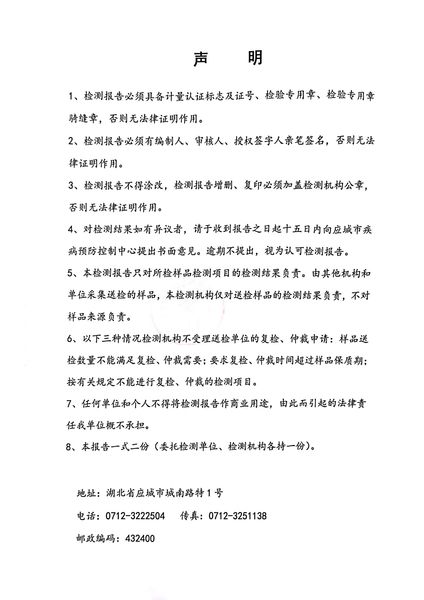 声　明

1、检测报告必须具备计量认证标志及证号、检验专用章、检验专用章骑缝章，否则无法律证明作用。

2、检测报告必须有编制人、审核人、授权签字人亲笔签名，否则无法律证明作用。

3、检测报告不得涂改，检测报告增删、复印必须加盖检测机构公章，否则无法律证明作用。

4、对检测结果如有异议者，请于收到报告之日起十五日内向应城市疾病预防控制中心提出书面意见。逾期不提出，视为认可检测报告。

5、本检测报告只对所检样品检测项目的检测结果负责。由其他机构和单位采集送检的样品，本检测机构仅对送检样品的检测结果负责，不对样品来源负责。

6、以下三种情况检测机构不受理送检单位的复检、仲裁申请：样品送检数量不能满足复检、仲裁需要；要求复检、仲裁时间超过样品保质期；按有关规定不能进行复检、仲裁的检测项目。

7、任何单位和个人不得将检测报告作商业用途，由此而引起的法律责任我单位概不承担。

8、本报告一式二份（委托检测单位、检测机构各持一份）。

地址：湖北省应城市城南路特1号

电话：0712-3222504　传真：0712-3251138

邮政编码：432400